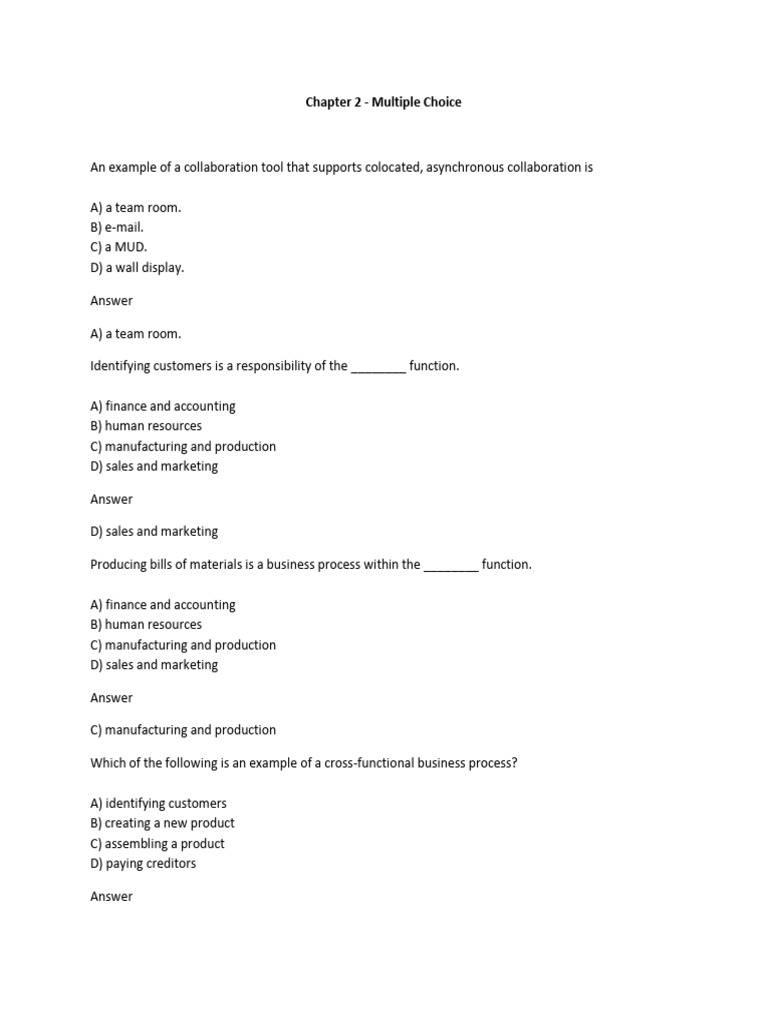 Chapter 2 - Multiple Choice

An example of a collaboration tool that supports colocated, asynchronous collaboration is

A) a team room.
B) e-mail.
C) a MUD.
D) a wall display.

Answer

A) a team room.

Identifying customers is a responsibility of the ________ function.

A) finance and accounting
B) human resources
C) manufacturing and production
D) sales and marketing

Answer

D) sales and marketing

Producing bills of materials is a business process within the ________ function.

A) finance and accounting
B) human resources
C) manufacturing and production
D) sales and marketing

Answer

C) manufacturing and production

Which of the following is an example of a cross-functional business process?

A) identifying customers
B) creating a new product
C) assembling a product
D) paying creditors

Answer